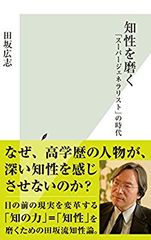 知性を磨く

「スーパージェネラリスト」の時代

田坂広志

なぜ、高学歴の人物が、深い知性を感じさせないのか？

目の前の現実を変革する「知の力」＝「知性」を磨くための田坂流知性論。